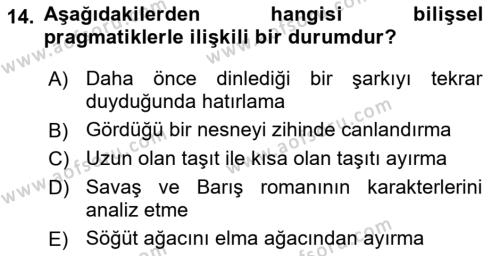 14. Aşağıdakilerden hangisi bilişsel pragmatiklerle ilişkili bir durumdur?

A) Daha önce dinlediği bir şarkıyı tekrar duyduğunda hatırlama

B) Gördüğü bir nesneyi zihinde canlandırma

C) Uzun olan taşıt ile kısa olan taşıtı ayırma

D) Savaş ve Barış romanının karakterlerini analiz etme

E) Söğüt ağacını elma ağacından ayırma

www.aofsoru.com